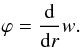 $\varphi = \frac{\mathrm{d}}{\mathrm{d}r}w.$